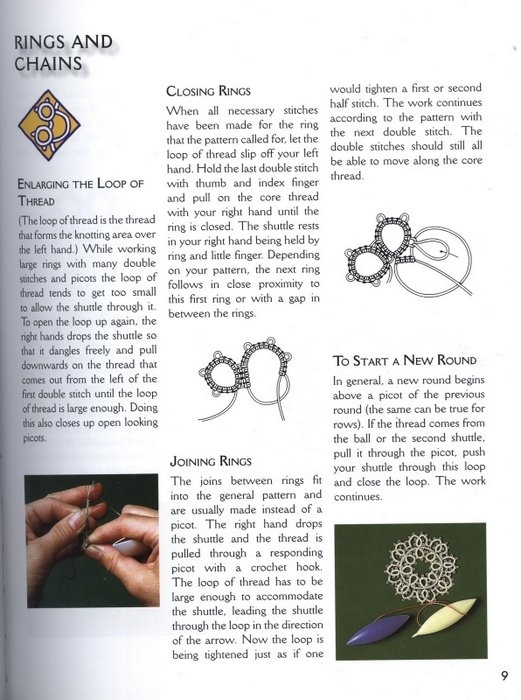 RINGS AND CHAINS

ENLARGING THE LOOP OF THREAD

(The loop of thread is the thread that forms the knotting area over the left hand.) While working large rings with many double stitches and picots the loop of thread tends to get too small to allow the shuttle through it. To open the loop up again, the right hands drops the shuttle so that it dangles freely and pull downwards on the thread that comes out from the left of the first double stitch until the loop of thread is large enough. Doing this also closes up open looking picots.

CLOSING RINGS

When all necessary stitches have been made for the ring that the pattern called for, let the loop of thread slip off your left hand. Hold the last double stitch with thumb and index finger and pull on the core thread with your right hand until the ring is closed. The shuttle rests in your right hand being held by ring and little finger. Depending on your pattern, the next ring follows in close proximity to this first ring or with a gap in between the rings.

JOINING RINGS

The joins between rings fit into the general pattern and are usually made instead of a picot. The right hand drops the shuttle and the thread is pulled through a responding picot with a crochet hook. The loop of thread has to be large enough to accommodate the shuttle, leading the shuttle through the loop in the direction of the arrow. Now the loop is being tightened just as if one would tighten a first or second half stitch. The work continues according to the pattern with the next double stitch. The double stitches should still all be able to move along the core thread.

TO START A NEW ROUND

In general, a new round begins above a picot of the previous round (the same can be true for rows). If the thread comes from the ball or the second shuttle, pull it through the picot, push your shuttle through this loop and close the loop. The work continues.

9